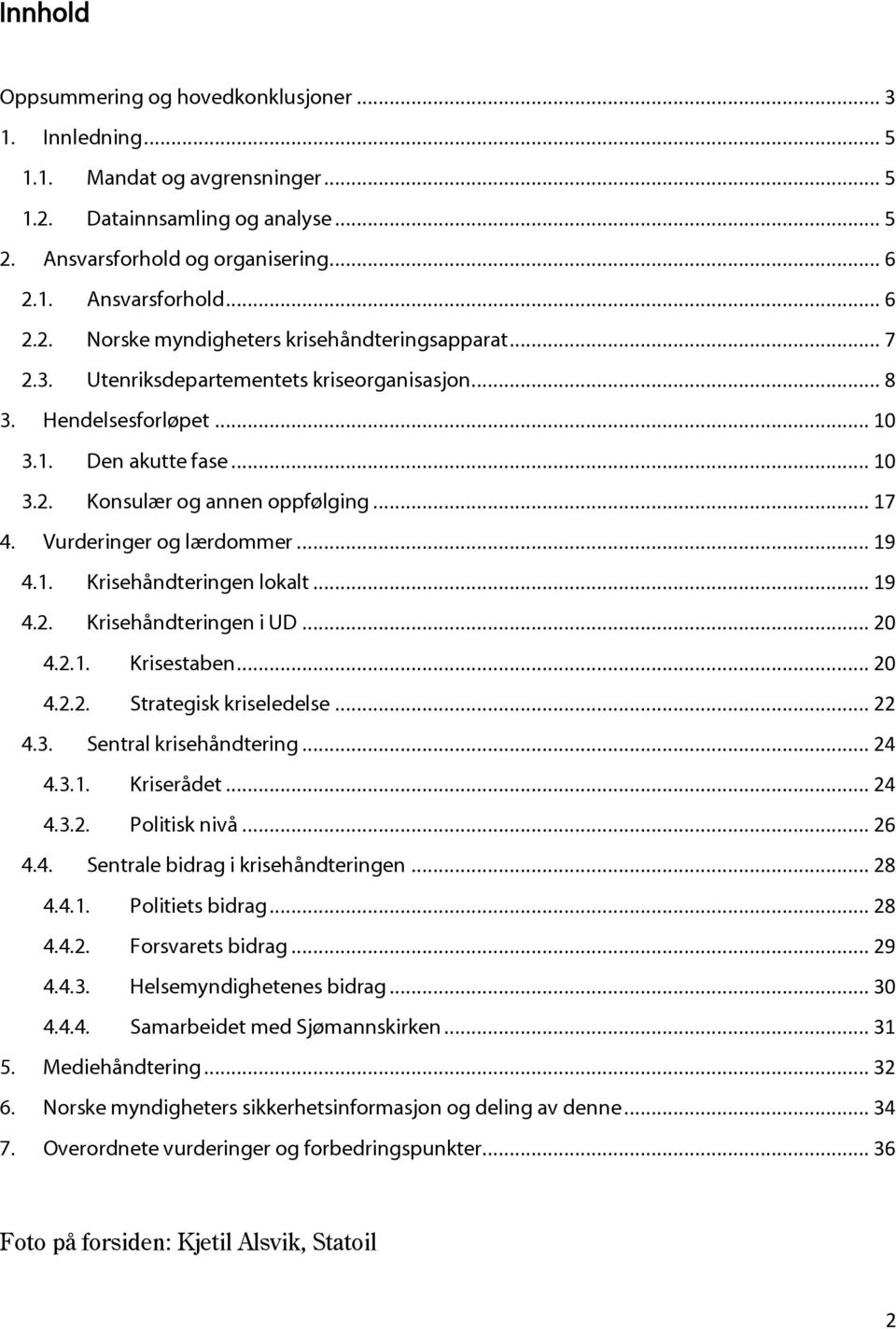 Innhold

Oppsummering og hovedkonklusjoner ... 3
1. Innledning ... 5
1.1. Mandat og avgrensninger ... 5
1.2. Datainnsamling og analyse ... 5
2. Ansvarsforhold og organisering ... 6
2.1. Ansvarsforhold ... 6
2.2. Norske myndigheters krisehåndteringsapparat ... 7
2.3. Utenriksdepartementets kriseorganisasjon ... 8
3. Hendelsesforløpet ... 10
3.1. Den akutte fase ... 10
3.2. Konsulær og annen oppfølging ... 17
4. Vurderinger og lærdommer ... 19
4.1. Krisehåndteringen lokalt ... 19
4.2. Krisehåndteringen i UD ... 20
4.2.1. Krisestaben ... 20
4.2.2. Strategisk kriseledelse ... 22
4.3. Sentral krisehåndtering ... 24
4.3.1. Kriserådet ... 24
4.3.2. Politisk nivå ... 26
4.4. Sentrale bidrag i krisehåndteringen ... 28
4.4.1. Politiets bidrag ... 28
4.4.2. Forsvarets bidrag ... 29
4.4.3. Helsemyndighetenes bidrag ... 30
4.4.4. Samarbeidet med Sjømannskirken ... 31
5. Mediehåndtering ... 32
6. Norske myndigheters sikkerhetsinformasjon og deling av denne ... 34
7. Overordnete vurderinger og forbedringspunkter ... 36

Foto på forsiden: Kjetil Alsvik, Statoil

2